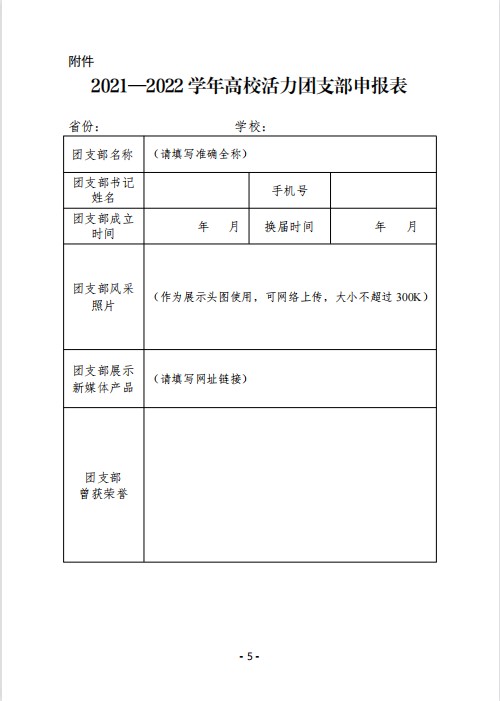 附件

2021—2022 学年高校活力团支部申报表

省份：　　　　　　　　　　学校：

| 团支部名称 | （请填写准确全称） | | |
|---|---|---|---|
| 团支部书记姓名 | | 手机号 | |
| 团支部成立时间 | 年　月 | 换届时间 | 年　月 |
| 团支部风采照片 | （作为展示头图使用，可网络上传，大小不超过 300K） | | |
| 团支部展示新媒体产品 | （请填写网址链接） | | |
| 团支部曾获荣誉 | | | |

- 5 -